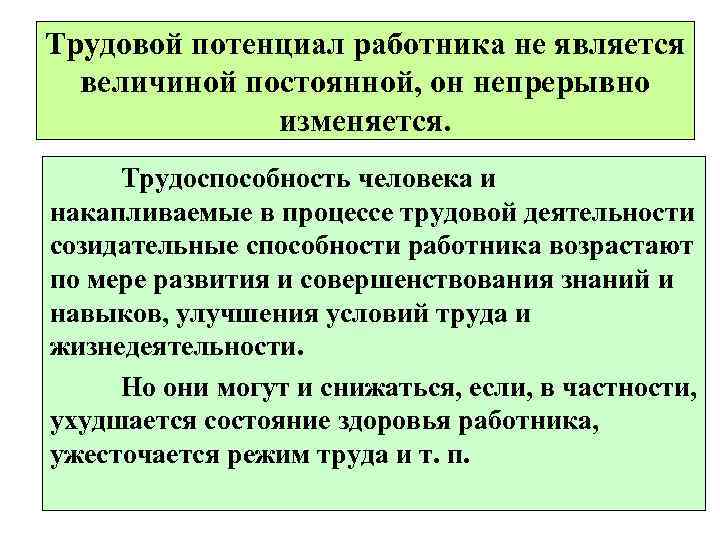 Трудовой потенциал работника не является величиной постоянной, он непрерывно изменяется.

Трудоспособность человека и накапливаемые в процессе трудовой деятельности созидательные способности работника возрастают по мере развития и совершенствования знаний и навыков, улучшения условий труда и жизнедеятельности.

Но они могут и снижаться, если, в частности, ухудшается состояние здоровья работника, ужесточается режим труда и т. п.